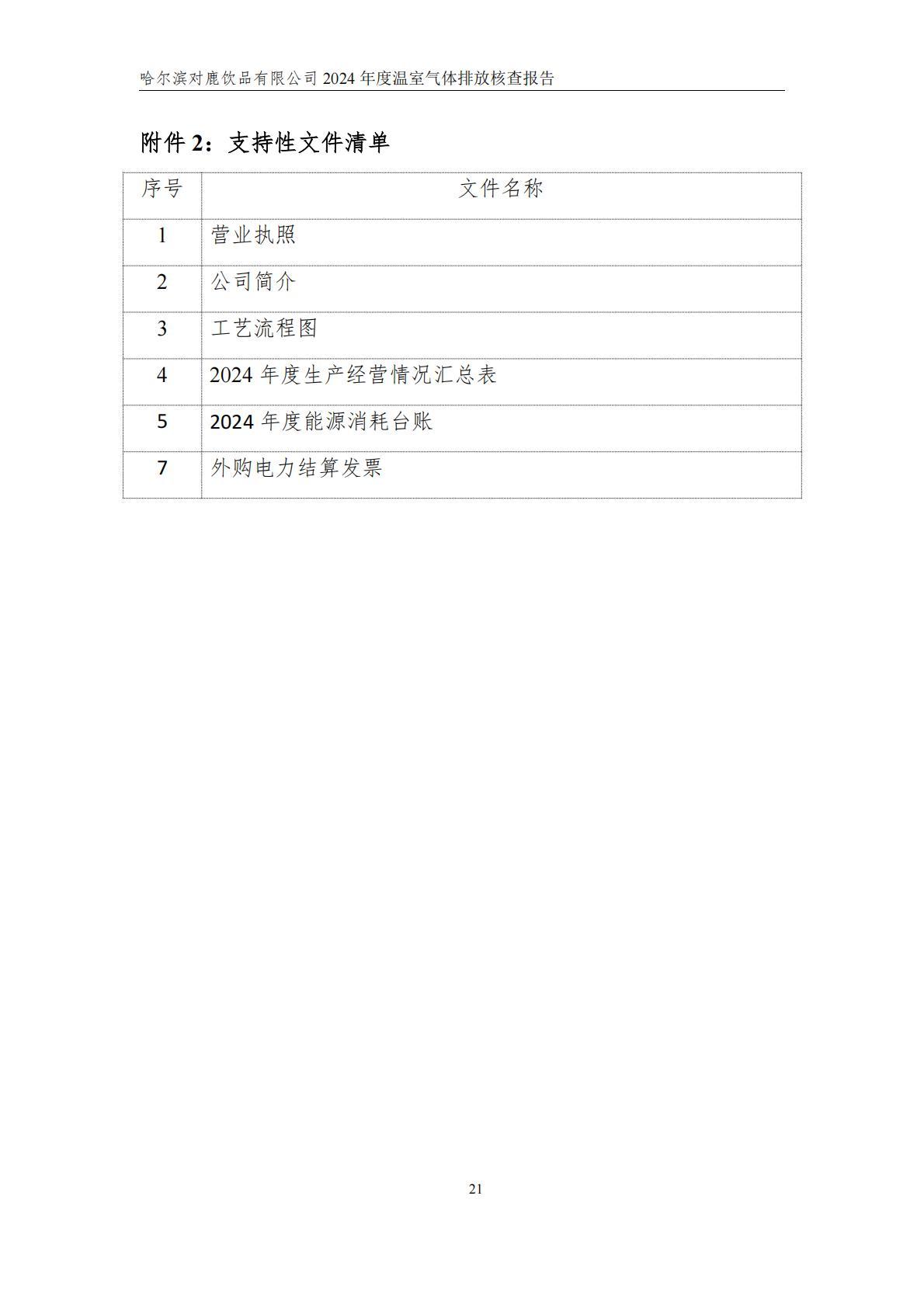 哈尔滨对鹿饮品有限公司 2024 年度温室气体排放核查报告

附件 2：支持性文件清单

| 序号 | 文件名称 |
|---|---|
| 1 | 营业执照 |
| 2 | 公司简介 |
| 3 | 工艺流程图 |
| 4 | 2024 年度生产经营情况汇总表 |
| 5 | 2024 年度能源消耗台账 |
| 7 | 外购电力结算发票 |

21